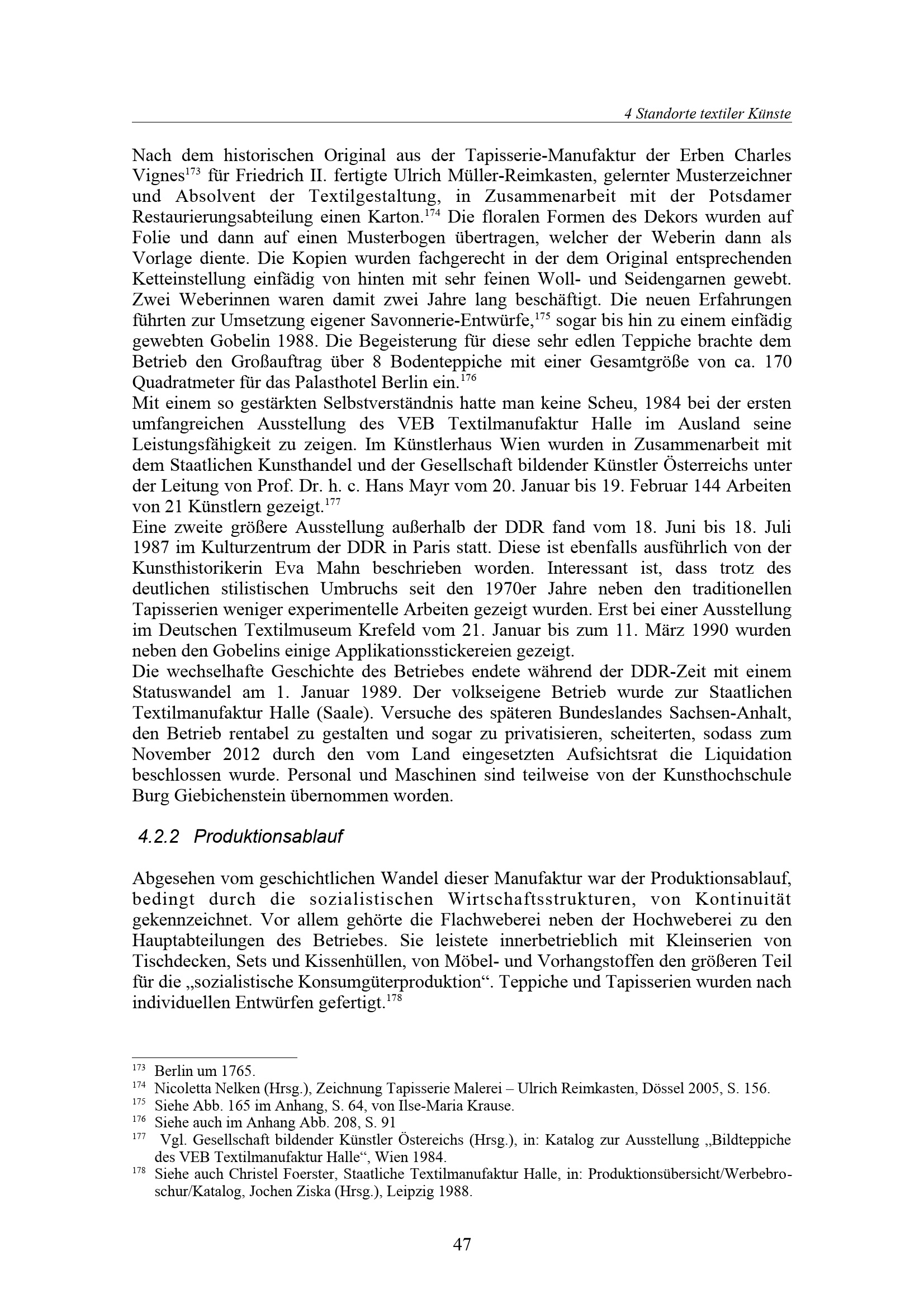 4 Standorte textiler Künste

Nach dem historischen Original aus der Tapisserie-Manufaktur der Erben Charles Vignes$^{173}$ für Friedrich II. fertigte Ulrich Müller-Reimkasten, gelernter Musterzeichner und Absolvent der Textilgestaltung, in Zusammenarbeit mit der Potsdamer Restaurierungsabteilung einen Karton.$^{174}$ Die floralen Formen des Dekors wurden auf Folie und dann auf einen Musterbogen übertragen, welcher der Weberin dann als Vorlage diente. Die Kopien wurden fachgerecht in der dem Original entsprechenden Ketteinstellung einfädig von hinten mit sehr feinen Woll- und Seidengarnen gewebt. Zwei Weberinnen waren damit zwei Jahre lang beschäftigt. Die neuen Erfahrungen führten zur Umsetzung eigener Savonnerie-Entwürfe,$^{175}$ sogar bis hin zu einem einfädig gewebten Gobelin 1988. Die Begeisterung für diese sehr edlen Teppiche brachte dem Betrieb den Großauftrag über 8 Bodenteppiche mit einer Gesamtgröße von ca. 170 Quadratmeter für das Palasthotel Berlin ein.$^{176}$
Mit einem so gestärkten Selbstverständnis hatte man keine Scheu, 1984 bei der ersten umfangreichen Ausstellung des VEB Textilmanufaktur Halle im Ausland seine Leistungsfähigkeit zu zeigen. Im Künstlerhaus Wien wurden in Zusammenarbeit mit dem Staatlichen Kunsthandel und der Gesellschaft bildender Künstler Österreichs unter der Leitung von Prof. Dr. h. c. Hans Mayr vom 20. Januar bis 19. Februar 144 Arbeiten von 21 Künstlern gezeigt.$^{177}$
Eine zweite größere Ausstellung außerhalb der DDR fand vom 18. Juni bis 18. Juli 1987 im Kulturzentrum der DDR in Paris statt. Diese ist ebenfalls ausführlich von der Kunsthistorikerin Eva Mahn beschrieben worden. Interessant ist, dass trotz des deutlichen stilistischen Umbruchs seit den 1970er Jahre neben den traditionellen Tapisserien weniger experimentelle Arbeiten gezeigt wurden. Erst bei einer Ausstellung im Deutschen Textilmuseum Krefeld vom 21. Januar bis zum 11. März 1990 wurden neben den Gobelins einige Applikationsstickereien gezeigt.
Die wechselhafte Geschichte des Betriebes endete während der DDR-Zeit mit einem Statuswandel am 1. Januar 1989. Der volkseigene Betrieb wurde zur Staatlichen Textilmanufaktur Halle (Saale). Versuche des späteren Bundeslandes Sachsen-Anhalt, den Betrieb rentabel zu gestalten und sogar zu privatisieren, scheiterten, sodass zum November 2012 durch den vom Land eingesetzten Aufsichtsrat die Liquidation beschlossen wurde. Personal und Maschinen sind teilweise von der Kunsthochschule Burg Giebichenstein übernommen worden.

4.2.2 Produktionsablauf

Abgesehen vom geschichtlichen Wandel dieser Manufaktur war der Produktionsablauf, bedingt durch die sozialistischen Wirtschaftsstrukturen, von Kontinuität gekennzeichnet. Vor allem gehörte die Flachweberei neben der Hochweberei zu den Hauptabteilungen des Betriebes. Sie leistete innerbetrieblich mit Kleinserien von Tischdecken, Sets und Kissenhüllen, von Möbel- und Vorhangstoffen den größeren Teil für die „sozialistische Konsumgüterproduktion“. Teppiche und Tapisserien wurden nach individuellen Entwürfen gefertigt.$^{178}$

$^{173}$ Berlin um 1765.
$^{174}$ Nicoletta Nelken (Hrsg.), Zeichnung Tapisserie Malerei – Ulrich Reimkasten, Dössel 2005, S. 156.
$^{175}$ Siehe Abb. 165 im Anhang, S. 64, von Ilse-Maria Krause.
$^{176}$ Siehe auch im Anhang Abb. 208, S. 91
$^{177}$ Vgl. Gesellschaft bildender Künstler Östereichs (Hrsg.), in: Katalog zur Ausstellung „Bildteppiche des VEB Textilmanufaktur Halle“, Wien 1984.
$^{178}$ Siehe auch Christel Foerster, Staatliche Textilmanufaktur Halle, in: Produktionsübersicht/Werbebroschur/Katalog, Jochen Ziska (Hrsg.), Leipzig 1988.

47